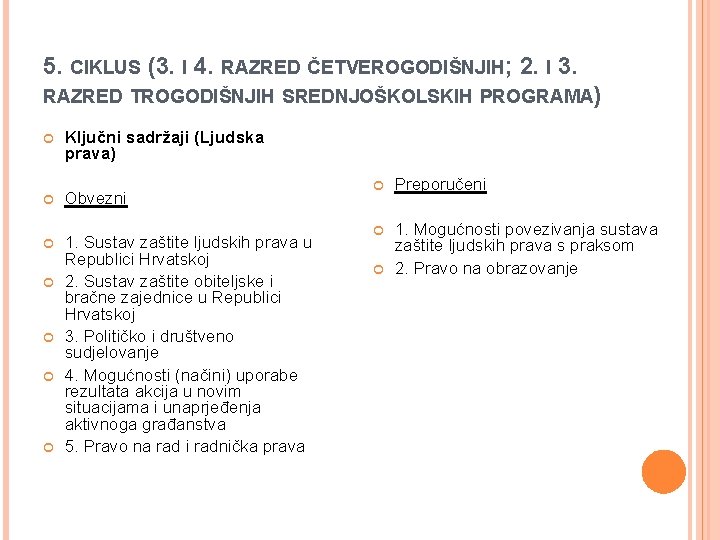 5. CIKLUS (3. I 4. RAZRED ČETVEROGODIŠNJIH; 2. I 3. RAZRED TROGODIŠNJIH SREDNJOŠKOLSKIH PROGRAMA)

Ključni sadržaji (Ljudska prava)

Obvezni

1. Sustav zaštite ljudskih prava u Republici Hrvatskoj

2. Sustav zaštite obiteljske i bračne zajednice u Republici Hrvatskoj

3. Političko i društveno sudjelovanje

4. Mogućnosti (načini) uporabe rezultata akcija u novim situacijama i unaprjeđenja aktivnoga građanstva

5. Pravo na rad i radnička prava

Preporučeni

1. Mogućnosti povezivanja sustava zaštite ljudskih prava s praksom

2. Pravo na obrazovanje